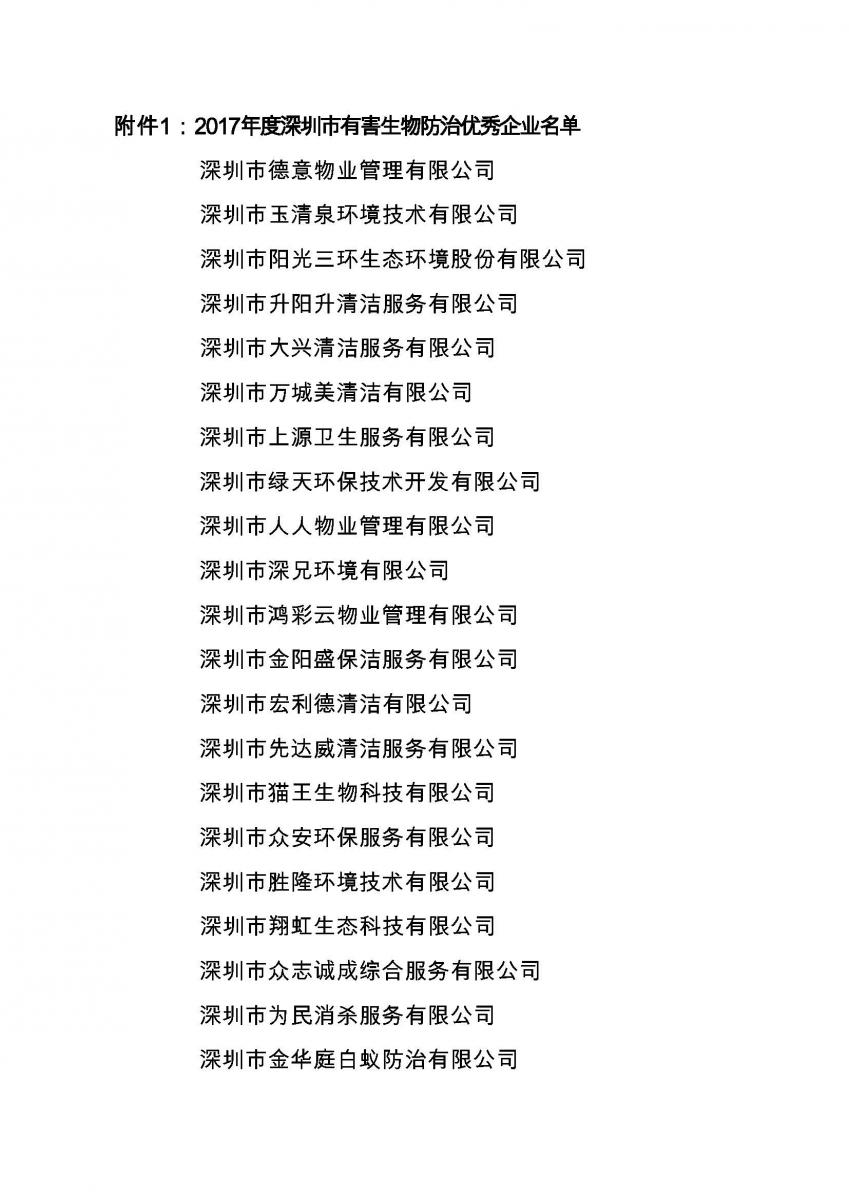 附件1：2017年度深圳市有害生物防治优秀企业名单

深圳市德意物业管理有限公司

深圳市玉清泉环境技术有限公司

深圳市阳光三环生态环境股份有限公司

深圳市升阳升清洁服务有限公司

深圳市大兴清洁服务有限公司

深圳市万城美清洁有限公司

深圳市上源卫生服务有限公司

深圳市绿天环保技术开发有限公司

深圳市人人物业管理有限公司

深圳市深兄环境有限公司

深圳市鸿彩云物业管理有限公司

深圳市金阳盛保洁服务有限公司

深圳市宏利德清洁有限公司

深圳市先达威清洁服务有限公司

深圳市猫王生物科技有限公司

深圳市众安环保服务有限公司

深圳市胜隆环境技术有限公司

深圳市翔虹生态科技有限公司

深圳市众志诚成综合服务有限公司

深圳市为民消杀服务有限公司

深圳市金华庭白蚁防治有限公司